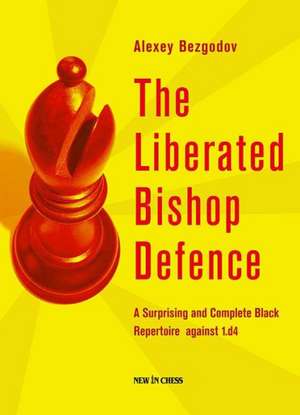 Alexey Bezgodov

The Liberated Bishop Defence

A Surprising and Complete Black Repertoire against 1.d4

NEW IN CHESS